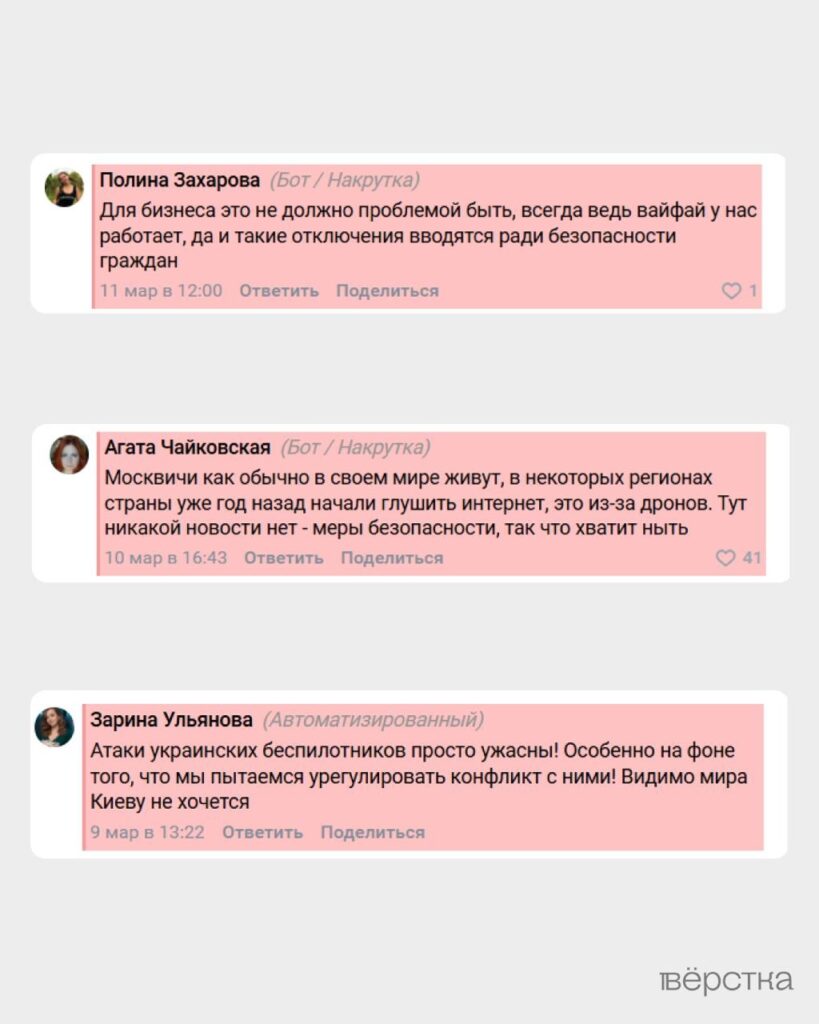 Полина Захарова (Бот / Накрутка)
Для бизнеса это не должно проблемой быть, всегда ведь вайфай у нас работает, да и такие отключения вводятся ради безопасности граждан
11 мар в 12:00 Ответить Поделиться 1

Агата Чайковская (Бот / Накрутка)
Москвичи как обычно в своем мире живут, в некоторых регионах страны уже год назад начали глушить интернет, это из-за дронов. Тут никакой новости нет - меры безопасности, так что хватит ныть
10 мар в 16:43 Ответить Поделиться 41

Зарина Ульянова (Автоматизированный)
Атаки украинских беспилотников просто ужасны! Особенно на фоне того, что мы пытаемся урегулировать конфликт с ними! Видимо мира Киеву не хочется
9 мар в 13:22 Ответить Поделиться

вёрстка